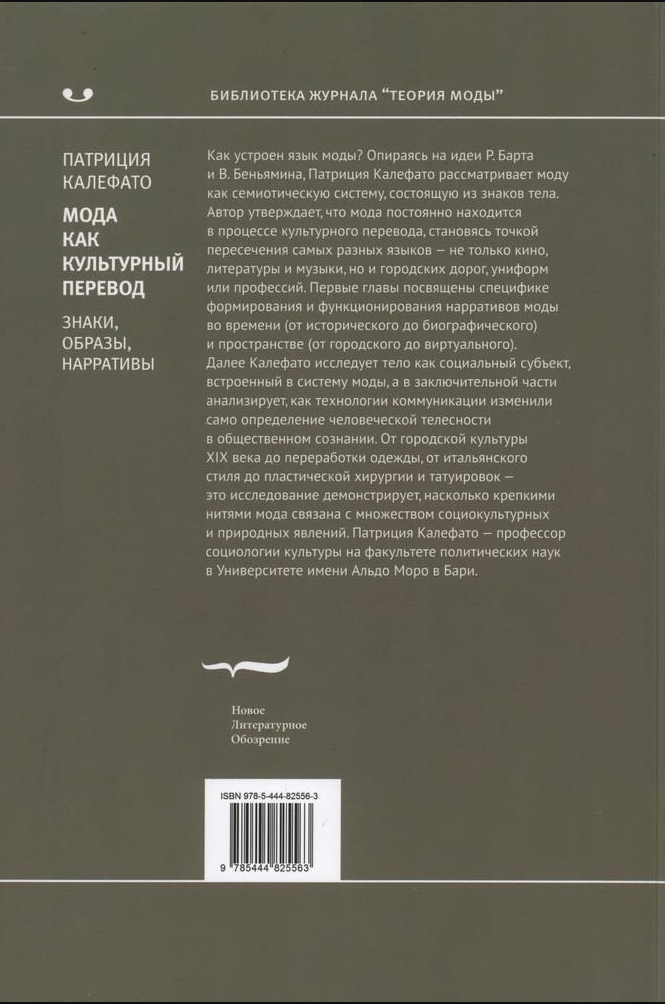 БИБЛИОТЕКА ЖУРНАЛА "ТЕОРИЯ МОДЫ"

ПАТРИЦИЯ КАЛЕФАТО

МОДА КАК КУЛЬТУРНЫЙ ПЕРЕВОД

ЗНАКИ, ОБРАЗЫ, НАРРАТИВЫ

Как устроен язык моды? Опираясь на идеи Р. Барта и В. Беньямина, Патриция Калефато рассматривает моду как семиотическую систему, состоящую из знаков тела. Автор утверждает, что мода постоянно находится в процессе культурного перевода, становясь точкой пересечения самых разных языков — не только кино, литературы и музыки, но и городских дорог, униформ или профессий. Первые главы посвящены специфике формирования и функционирования нарративов моды во времени (от исторического до биографического) и пространстве (от городского до виртуального). Далее Калефато исследует тело как социальный субъект, встроенный в систему моды, а в заключительной части анализирует, как технологии коммуникации изменили само определение человеческой телесности в общественном сознании. От городской культуры XIX века до переработки одежды, от итальянского стиля до пластической хирургии и татуировок — это исследование демонстрирует, насколько крепкими нитями мода связана с множеством социокультурных и природных явлений. Патриция Калефато — профессор социологии культуры на факультете политических наук в Университете имени Альдо Моро в Бари.

Новое
Литературное
Обозрение

ISBN 978-5-444-82556-3

9 785444 825563